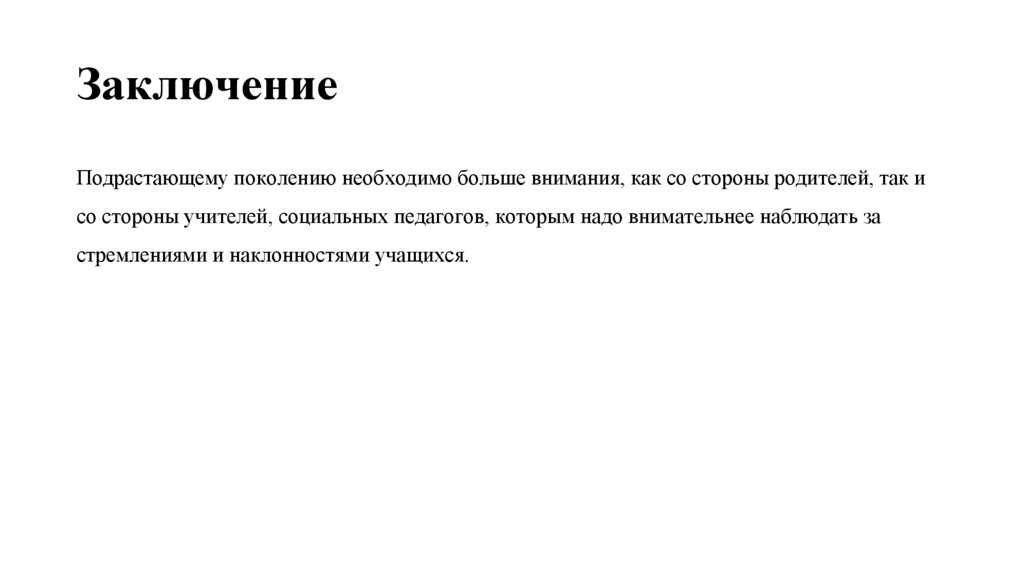 Заключение

Подрастающему поколению необходимо больше внимания, как со стороны родителей, так и со стороны учителей, социальных педагогов, которым надо внимательнее наблюдать за стремлениями и наклонностями учащихся.